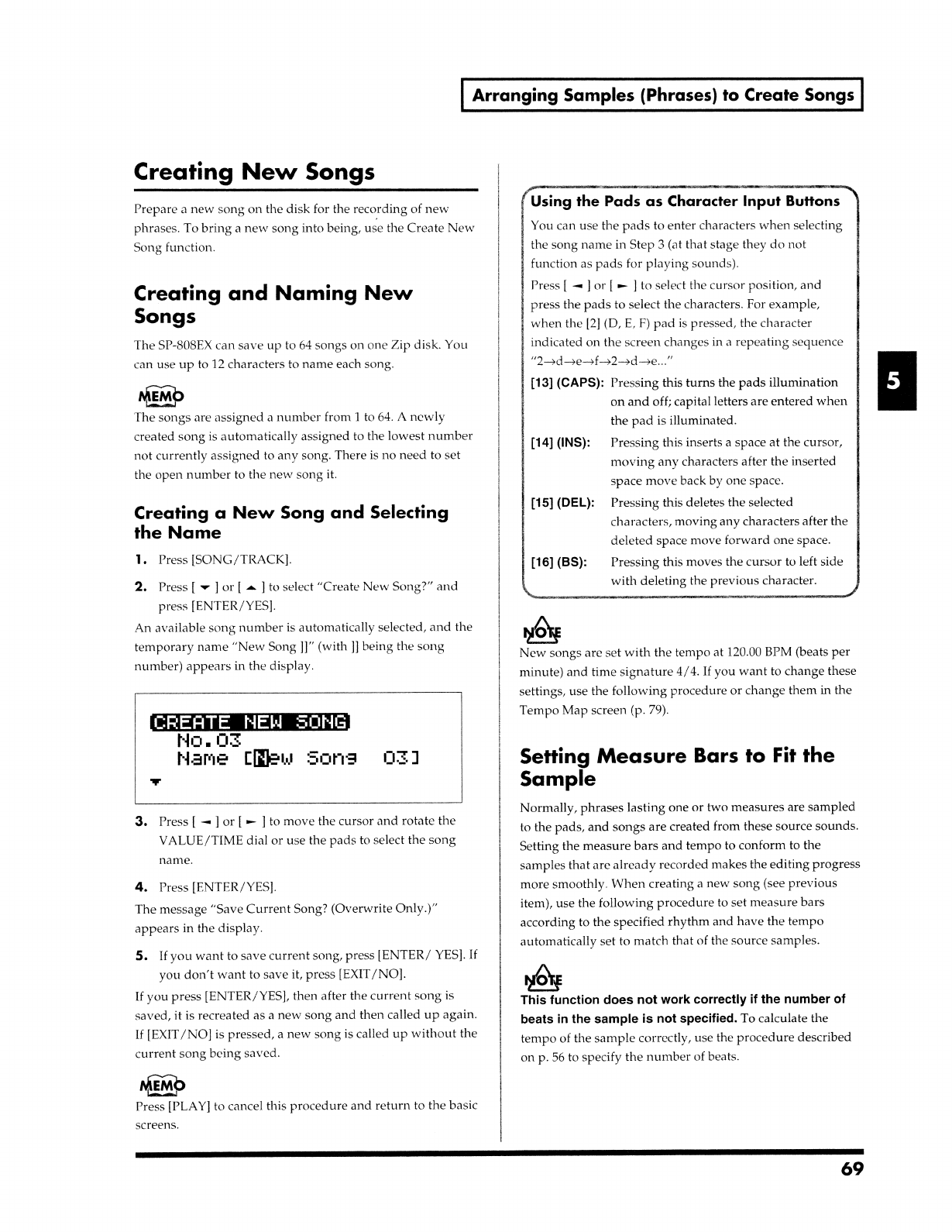 Arranging Samples (Phrases) to Create Songs

Creating New Songs

Prepare a new song on the disk for the recording of new phrases. To bring a new song into being, use the Create New Song function.

Creating and Naming New Songs

The SP-808EX can save up to 64 songs on one Zip disk. You can use up to 12 characters to name each song.

MEMO

The songs are assigned a number from 1 to 64. A newly created song is automatically assigned to the lowest number not currently assigned to any song. There is no need to set the open number to the new song it.

Creating a New Song and Selecting the Name

1. Press [SONG/TRACK].

2. Press [ ▼ ] or [ ▲ ] to select "Create New Song?" and press [ENTER/YES].

An available song number is automatically selected, and the temporary name "New Song ]]" (with ]] being the song number) appears in the display.

CREATE NEW SONG
No.03
Name [New Song 03]

3. Press [ ◄ ] or [ ► ] to move the cursor and rotate the VALUE/TIME dial or use the pads to select the song name.

4. Press [ENTER/YES].

The message "Save Current Song? (Overwrite Only.)" appears in the display.

5. If you want to save current song, press [ENTER/ YES]. If you don't want to save it, press [EXIT/NO].

If you press [ENTER/YES], then after the current song is saved, it is recreated as a new song and then called up again. If [EXIT/NO] is pressed, a new song is called up without the current song being saved.

MEMO

Press [PLAY] to cancel this procedure and return to the basic screens.

Using the Pads as Character Input Buttons

You can use the pads to enter characters when selecting the song name in Step 3 (at that stage they do not function as pads for playing sounds).

Press [ ◄ ] or [ ► ] to select the cursor position, and press the pads to select the characters. For example, when the [2] (D, E, F) pad is pressed, the character indicated on the screen changes in a repeating sequence "2→d→e→f→2→d→e..."

[13] (CAPS): Pressing this turns the pads illumination on and off; capital letters are entered when the pad is illuminated.

[14] (INS): Pressing this inserts a space at the cursor, moving any characters after the inserted space move back by one space.

[15] (DEL): Pressing this deletes the selected characters, moving any characters after the deleted space move forward one space.

[16] (BS): Pressing this moves the cursor to left side with deleting the previous character.

5

NOTE

New songs are set with the tempo at 120.00 BPM (beats per minute) and time signature 4/4. If you want to change these settings, use the following procedure or change them in the Tempo Map screen (p. 79).

Setting Measure Bars to Fit the Sample

Normally, phrases lasting one or two measures are sampled to the pads, and songs are created from these source sounds. Setting the measure bars and tempo to conform to the samples that are already recorded makes the editing progress more smoothly. When creating a new song (see previous item), use the following procedure to set measure bars according to the specified rhythm and have the tempo automatically set to match that of the source samples.

NOTE

This function does not work correctly if the number of beats in the sample is not specified. To calculate the tempo of the sample correctly, use the procedure described on p. 56 to specify the number of beats.

69